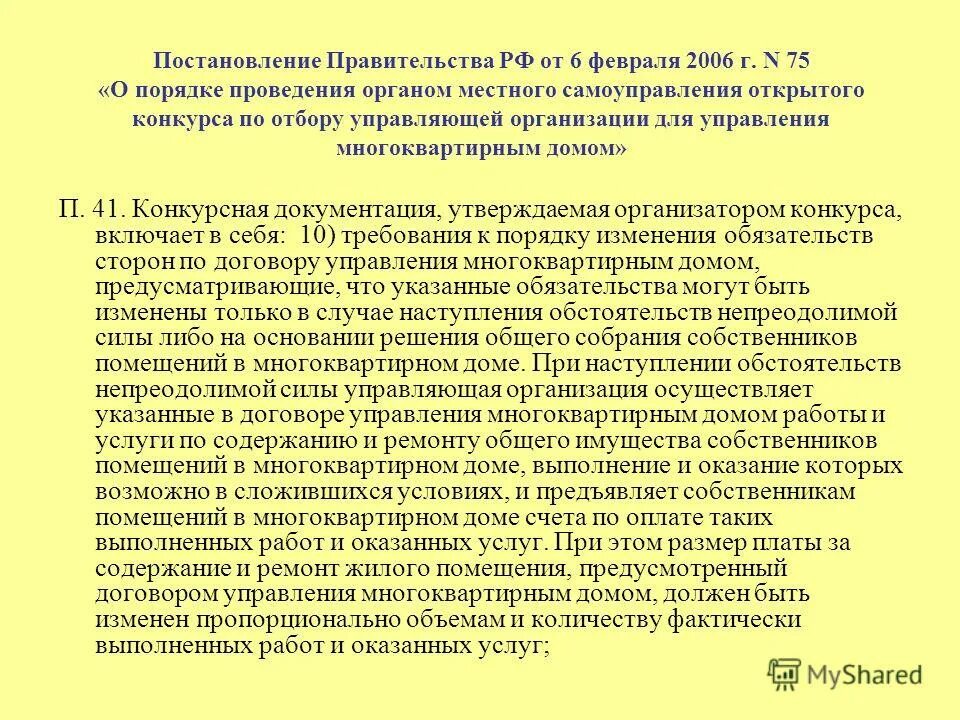 Постановление Правительства РФ от 6 февраля 2006 г. N 75 «О порядке проведения органом местного самоуправления открытого конкурса по отбору управляющей организации для управления многоквартирным домом»

П. 41. Конкурсная документация, утверждаемая организатором конкурса, включает в себя: 10) требования к порядку изменения обязательств сторон по договору управления многоквартирным домом, предусматривающие, что указанные обязательства могут быть изменены только в случае наступления обстоятельств непреодолимой силы либо на основании решения общего собрания собственников помещений в многоквартирном доме. При наступлении обстоятельств непреодолимой силы управляющая организация осуществляет указанные в договоре управления многоквартирным домом работы и услуги по содержанию и ремонту общего имущества собственников помещений в многоквартирном доме, выполнение и оказание которых возможно в сложившихся условиях, и предъявляет собственникам помещений в многоквартирном доме счета по оплате таких выполненных работ и оказанных услуг. При этом размер платы за содержание и ремонт жилого помещения, предусмотренный договором управления многоквартирным домом, должен быть изменен пропорционально объемам и количеству фактически выполненных работ и оказанных услуг;

MyShared